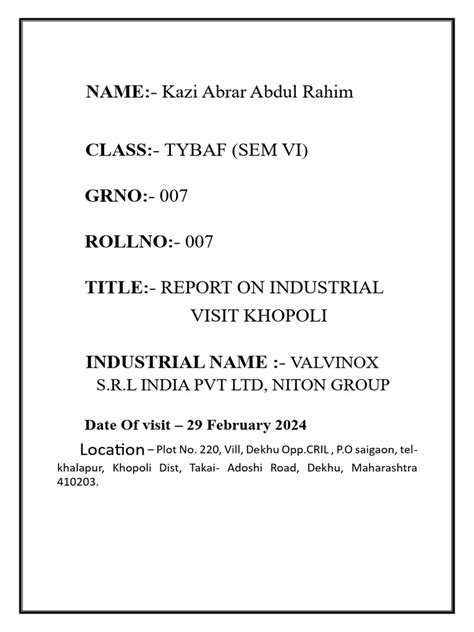 NAME:- Kazi Abrar Abdul Rahim

CLASS:- TYBAF (SEM VI)

GRNO:- 007

ROLLNO:- 007

TITLE:- REPORT ON INDUSTRIAL VISIT KHOPOLI

INDUSTRIAL NAME :- VALVINOX S.R.L INDIA PVT LTD, NITON GROUP

Date Of visit – 29 February 2024

Location – Plot No. 220, Vill, Dekhu Opp.CRIL , P.O saigaon, tel-khalapur, Khopoli Dist, Takai- Adoshi Road, Dekhu, Maharashtra 410203.